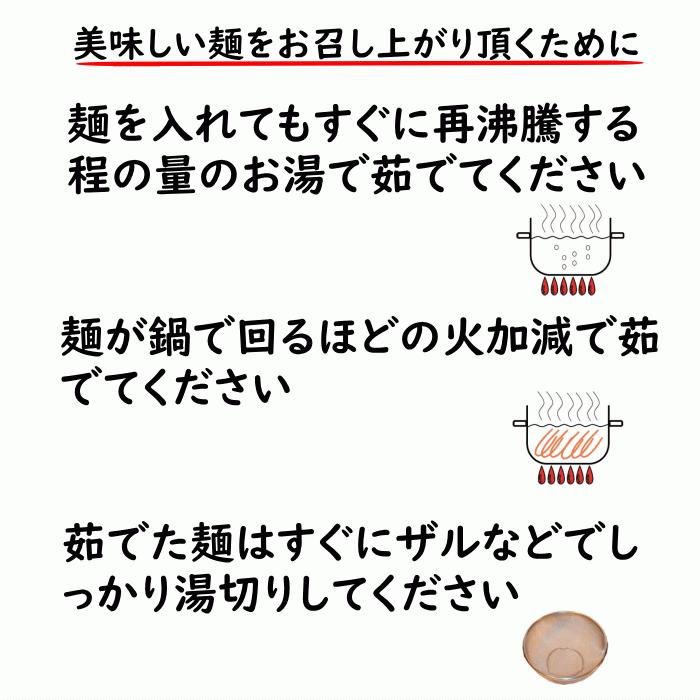 美味しい麺をお召し上がり頂くために

麺を入れてもすぐに再沸騰する程の量のお湯で茹でてください

麺が鍋で回るほどの火加減で茹でてください

茹でた麺はすぐにザルなどでしっかり湯切りしてください